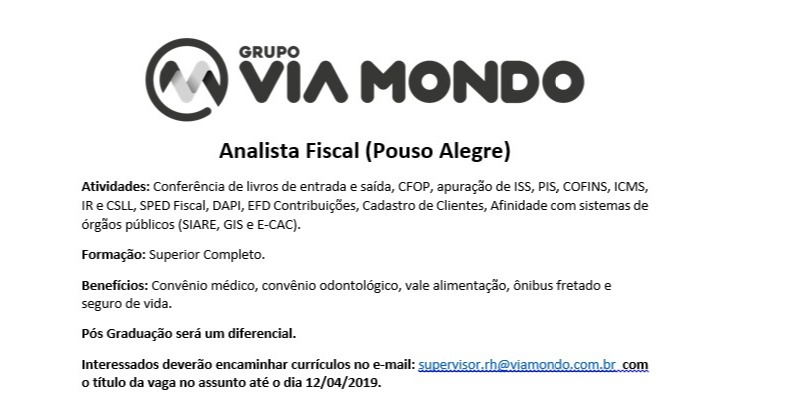 GRUPO
VIA MONDO

Analista Fiscal (Pouso Alegre)

Atividades: Conferência de livros de entrada e saída, CFOP, apuração de ISS, PIS, COFINS, ICMS, IR e CSLL, SPED Fiscal, DAPI, EFD Contribuições, Cadastro de Clientes, Afinidade com sistemas de órgãos públicos (SIARE, GIS e E-CAC).

Formação: Superior Completo.

Benefícios: Convênio médico, convênio odontológico, vale alimentação, ônibus fretado e seguro de vida.

Pós Graduação será um diferencial.

Interessados deverão encaminhar currículos no e-mail: supervisor.rh@viamondo.com.br com o título da vaga no assunto até o dia 12/04/2019.